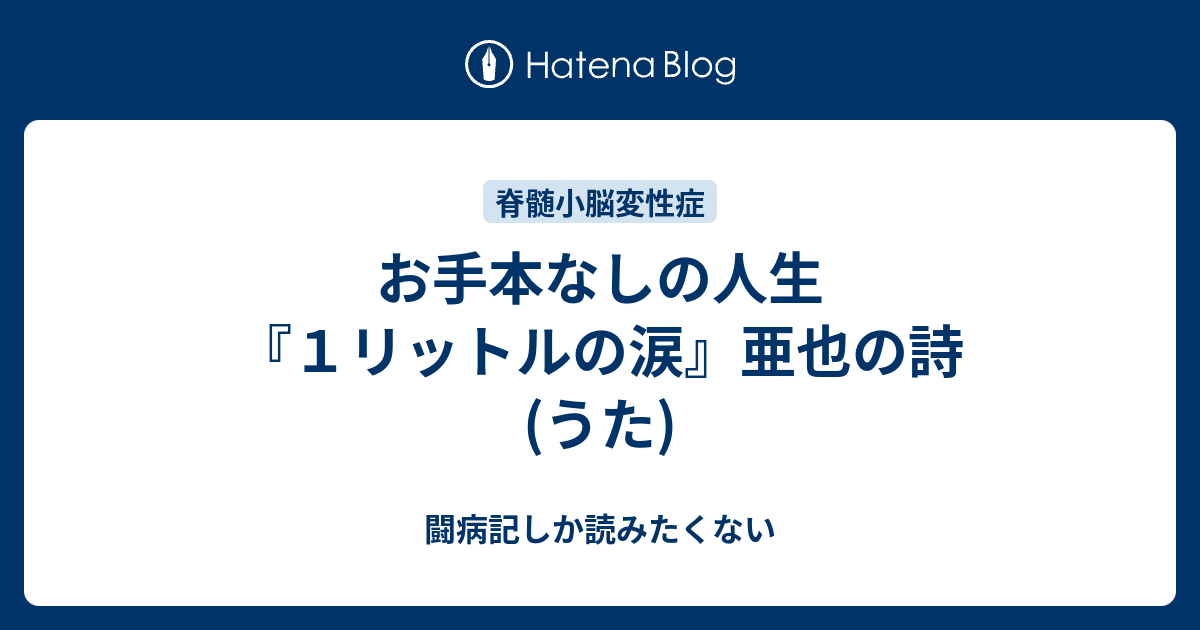 Hatena Blog

脊髄小脳変性症

お手本なしの人生『１リットルの涙』亜也の詩(うた)

闘病記しか読みたくない